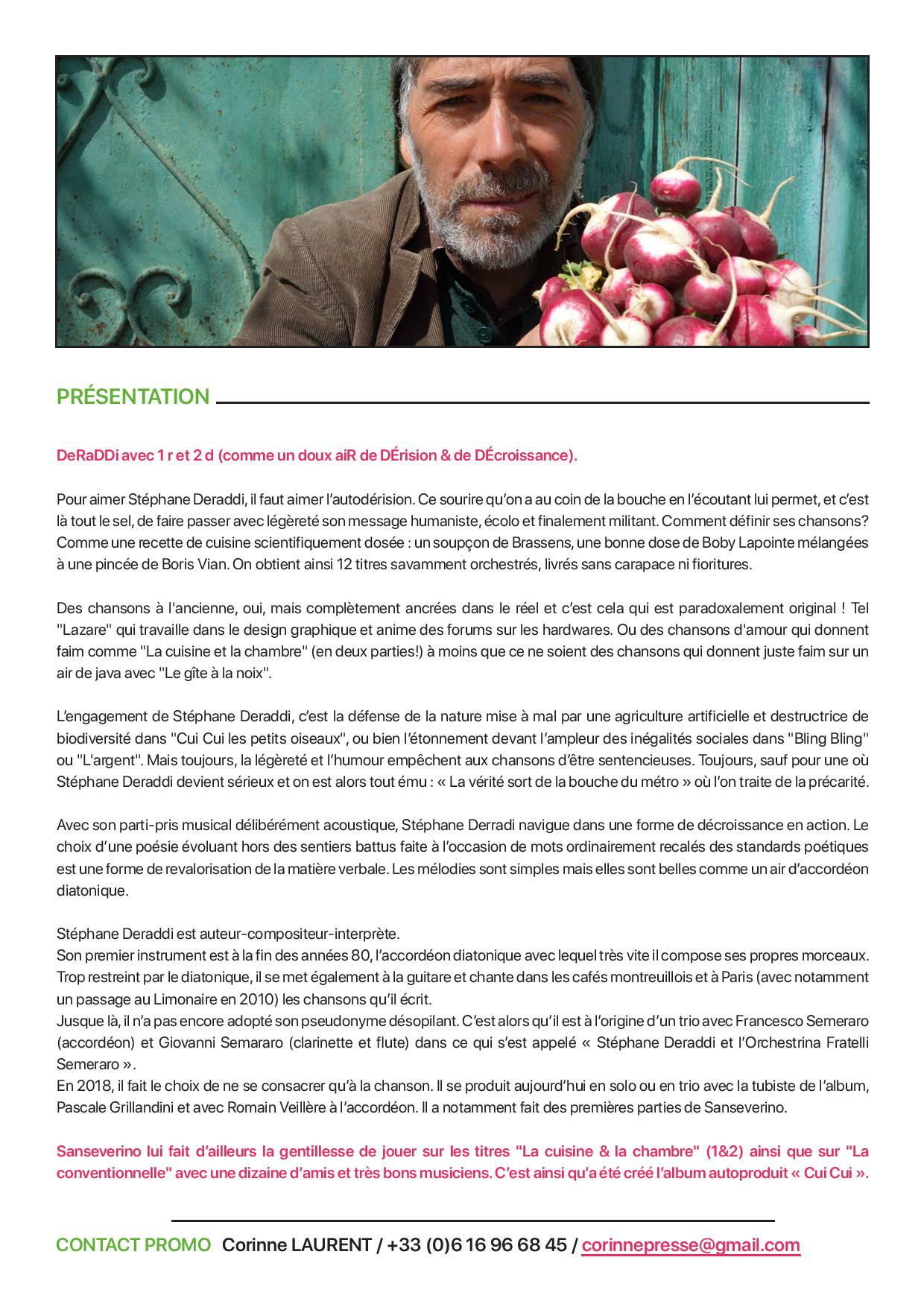 PRÉSENTATION

DeRaDDi avec 1 r et 2 d (comme un doux aiR de DÉrision & de DÉcroissance).

Pour aimer Stéphane Deraddi, il faut aimer l'autodérision. Ce sourire qu'on a au coin de la bouche en l'écoutant lui permet, et c'est là tout le sel, de faire passer avec légèreté son message humaniste, écolo et finalement militant. Comment définir ses chansons? Comme une recette de cuisine scientifiquement dosée : un soupçon de Brassens, une bonne dose de Boby Lapointe mélangées à une pincée de Boris Vian. On obtient ainsi 12 titres savamment orchestrés, livrés sans carapace ni fioritures.

Des chansons à l'ancienne, oui, mais complètement ancrées dans le réel et c'est cela qui est paradoxalement original ! Tel "Lazare" qui travaille dans le design graphique et anime des forums sur les hardwares. Ou des chansons d'amour qui donnent faim comme "La cuisine et la chambre" (en deux parties!) à moins que ce ne soient des chansons qui donnent juste faim sur un air de java avec "Le gîte à la noix".

L'engagement de Stéphane Deraddi, c'est la défense de la nature mise à mal par une agriculture artificielle et destructrice de biodiversité dans "Cui Cui les petits oiseaux", ou bien l'étonnement devant l'ampleur des inégalités sociales dans "Bling Bling" ou "L'argent". Mais toujours, la légèreté et l'humour empêchent aux chansons d'être sentencieuses. Toujours, sauf pour une où Stéphane Deraddi devient sérieux et on est alors tout ému : « La vérité sort de la bouche du métro » où l'on traite de la précarité.

Avec son parti-pris musical délibérément acoustique, Stéphane Derradi navigue dans une forme de décroissance en action. Le choix d'une poésie évoluant hors des sentiers battus faite à l'occasion de mots ordinairement recalés des standards poétiques est une forme de revalorisation de la matière verbale. Les mélodies sont simples mais elles sont belles comme un air d'accordéon diatonique.

Stéphane Deraddi est auteur-compositeur-interprète.
Son premier instrument est à la fin des années 80, l'accordéon diatonique avec lequel très vite il compose ses propres morceaux. Trop restreint par le diatonique, il se met également à la guitare et chante dans les cafés montreuillois et à Paris (avec notamment un passage au Limonaire en 2010) les chansons qu'il écrit.
Jusque là, il n'a pas encore adopté son pseudonyme désopilant. C'est alors qu'il est à l'origine d'un trio avec Francesco Semeraro (accordéon) et Giovanni Semararo (clarinette et flute) dans ce qui s'est appelé « Stéphane Deraddi et l'Orchestrina Fratelli Semeraro ».
En 2018, il fait le choix de ne se consacrer qu'à la chanson. Il se produit aujourd'hui en solo ou en trio avec la tubiste de l'album, Pascale Grillandini et avec Romain Veillère à l'accordéon. Il a notamment fait des premières parties de Sanseverino.

Sanseverino lui fait d'ailleurs la gentillesse de jouer sur les titres "La cuisine & la chambre" (1&2) ainsi que sur "La conventionnelle" avec une dizaine d'amis et très bons musiciens. C'est ainsi qu'a été créé l'album autoproduit « Cui Cui ».

CONTACT PROMO Corinne LAURENT / +33 (0)6 16 96 68 45 / corinnepresse@gmail.com